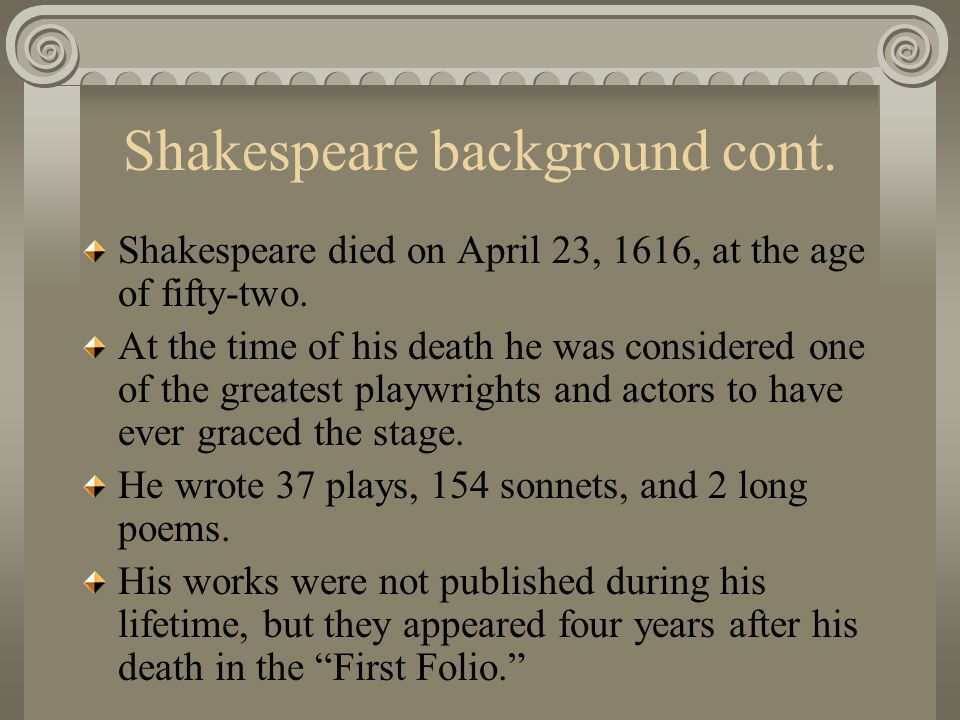 Shakespeare background cont.

Shakespeare died on April 23, 1616, at the age of fifty-two.

At the time of his death he was considered one of the greatest playwrights and actors to have ever graced the stage.

He wrote 37 plays, 154 sonnets, and 2 long poems.

His works were not published during his lifetime, but they appeared four years after his death in the “First Folio.”